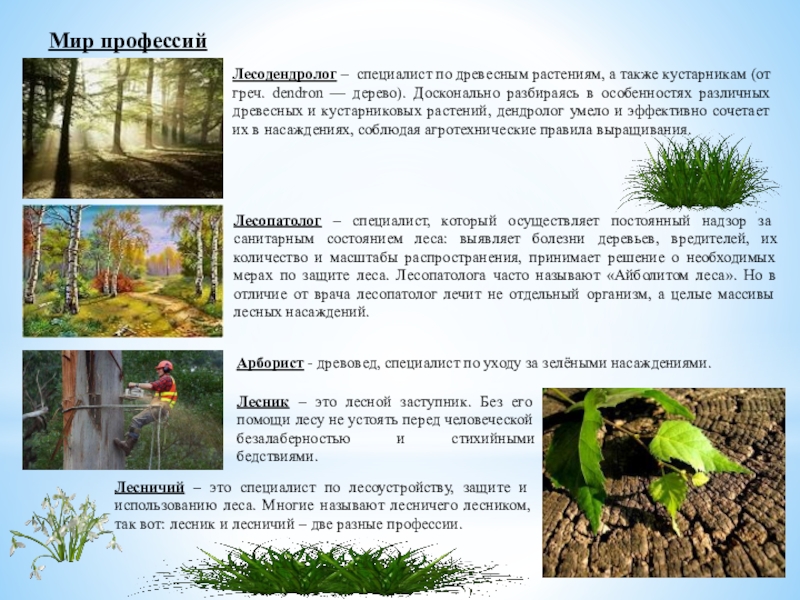 Мир профессий

Лесодендролог – специалист по древесным растениям, а также кустарникам (от греч. dendron — дерево). Досконально разбираясь в особенностях различных древесных и кустарниковых растений, дендролог умело и эффективно сочетает их в насаждениях, соблюдая агротехнические правила выращивания.

Лесопатолог – специалист, который осуществляет постоянный надзор за санитарным состоянием леса: выявляет болезни деревьев, вредителей, их количество и масштабы распространения, принимает решение о необходимых мерах по защите леса. Лесопатолога часто называют «Айболитом леса». Но в отличие от врача лесопатолог лечит не отдельный организм, а целые массивы лесных насаждений.

Арборист - древовед, специалист по уходу за зелёными насаждениями.

Лесник – это лесной заступник. Без его помощи лесу не устоять перед человеческой безалаберностью и стихийными бедствиями.

Лесничий – это специалист по лесоустройству, защите и использованию леса. Многие называют лесничего лесником, так вот: лесник и лесничий – две разные профессии.